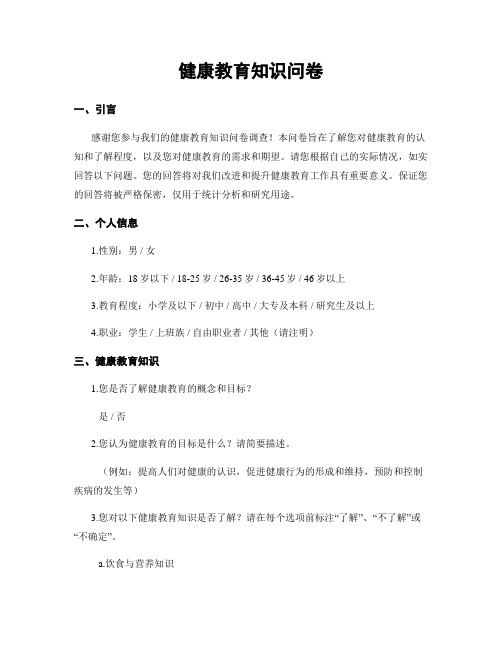 健康教育知识问卷

一、引言

感谢您参与我们的健康教育知识问卷调查！本问卷旨在了解您对健康教育的认知和了解程度，以及您对健康教育的需求和期望。请您根据自己的实际情况，如实回答以下问题。您的回答将对我们改进和提升健康教育工作具有重要意义。保证您的回答将被严格保密，仅用于统计分析和研究用途。

二、个人信息

1.性别：男 / 女

2.年龄：18 岁以下 / 18-25 岁 / 26-35 岁 / 36-45 岁 / 46 岁以上

3.教育程度：小学及以下 / 初中 / 高中 / 大专及本科 / 研究生及以上

4.职业：学生 / 上班族 / 自由职业者 / 其他（请注明）

三、健康教育知识

1.您是否了解健康教育的概念和目标？

是 / 否

2.您认为健康教育的目标是什么？请简要描述。

（例如：提高人们对健康的认识，促进健康行为的形成和维持，预防和控制疾病的发生等）

3.您对以下健康教育知识是否了解？请在每个选项前标注“了解”、“不了解”或“不确定”。

a.饮食与营养知识